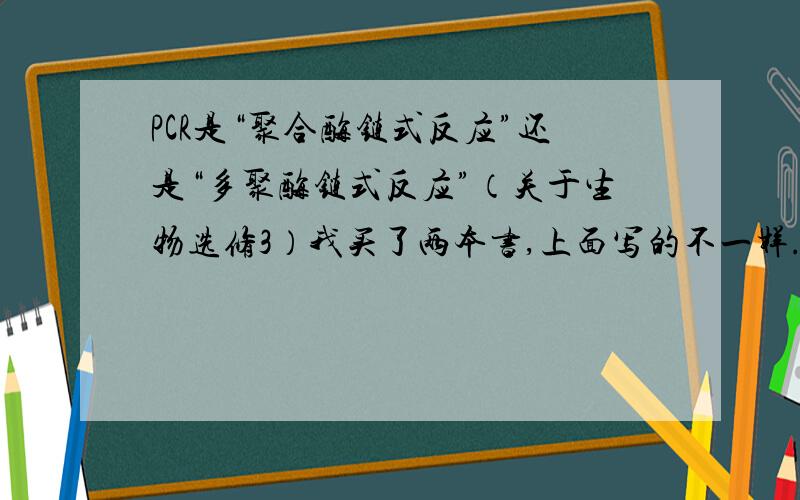 PCR是“聚合酶链式反应”还是“多聚酶链式反应”（关于生物选修3）我买了两本书,上面写的不一样.